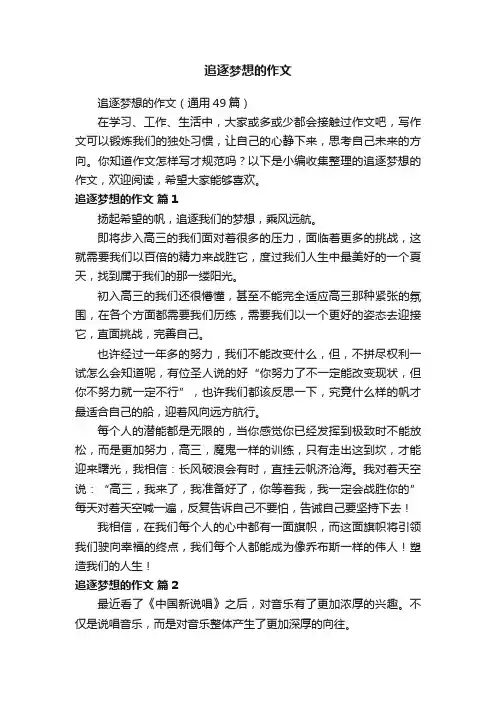 追逐梦想的作文

追逐梦想的作文（通用49篇）

在学习、工作、生活中，大家或多或少都会接触过作文吧，写作文可以锻炼我们的独处习惯，让自己的心静下来，思考自己未来的方向。你知道作文怎样写才规范吗？以下是小编收集整理的追逐梦想的作文，欢迎阅读，希望大家能够喜欢。

追逐梦想的作文 篇1

扬起希望的帆，追逐我们的梦想，乘风远航。

即将步入高三的我们面对着很多的压力，面临着更多的挑战，这就需要我们以百倍的精力来战胜它，度过我们人生中最美好的一个夏天，找到属于我们的那一缕阳光。

初入高三的我们还很懵懂，甚至不能完全适应高三那种紧张的氛围，在各个方面都需要我们历练，需要我们以一个更好的姿态去迎接它，直面挑战，完善自己。

也许经过一年多的努力，我们不能改变什么，但，不拼尽权利一试怎么会知道呢，有位圣人说的好“你努力了不一定能改变现状，但你不努力就一定不行”，也许我们都该反思一下，究竟什么样的帆才最适合自己的船，迎着风向远方航行。

每个人的潜能都是无限的，当你感觉你已经发挥到极致时不能放松，而是更加努力，高三，魔鬼一样的训练，只有走出这到坎，才能迎来曙光，我相信：长风破浪会有时，直挂云帆济沧海。我对着天空说：“高三，我来了，我准备好了，你等着我，我一定会战胜你的”每天对着天空喊一遍，反复告诉自己不要怕，告诫自己要坚持下去！

我相信，在我们每个人的心中都有一面旗帜，而这面旗帜将引领我们驶向幸福的终点，我们每个人都能成为像乔布斯一样的伟人！塑造我们的人生！

追逐梦想的作文 篇2

最近看了《中国新说唱》之后，对音乐有了更加浓厚的兴趣。不仅是说唱音乐，而是对音乐整体产生了更加深厚的向往。